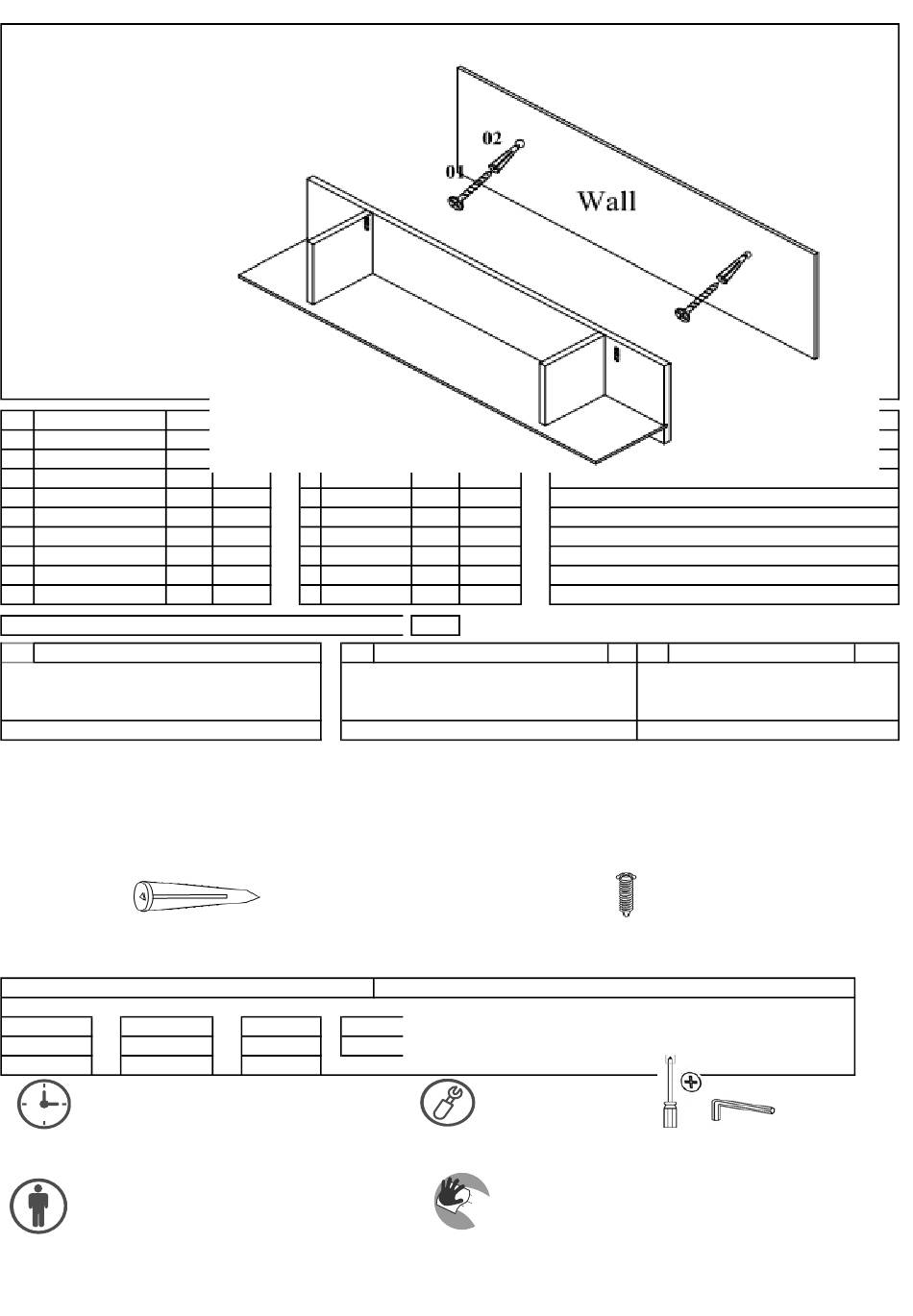 02
01
Wall